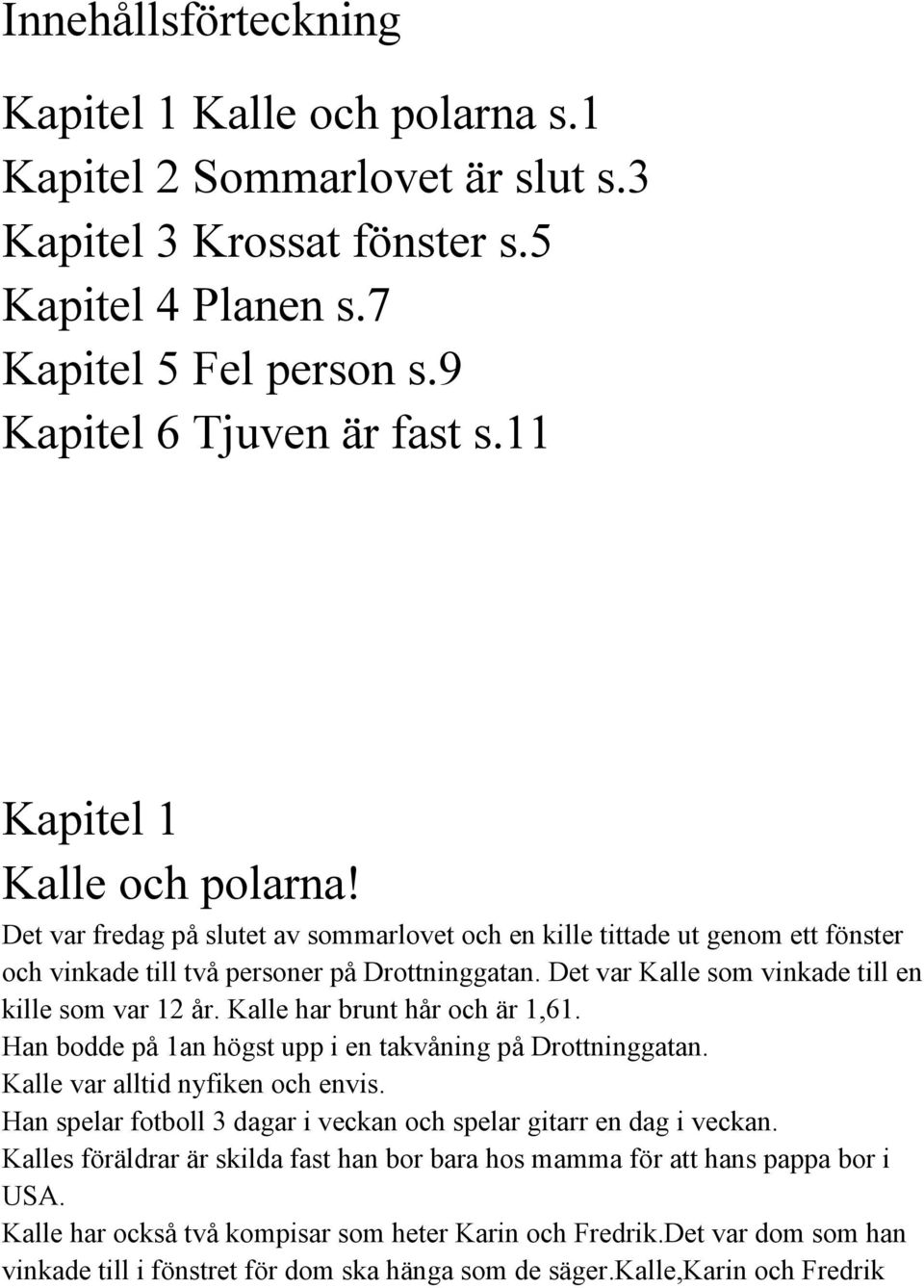 Innehållsförteckning

Kapitel 1 Kalle och polarna s.1
Kapitel 2 Sommarlovet är slut s.3
Kapitel 3 Krossat fönster s.5
Kapitel 4 Planen s.7
Kapitel 5 Fel person s.9
Kapitel 6 Tjuven är fast s.11

Kapitel 1
Kalle och polarna!
Det var fredag på slutet av sommarlovet och en kille tittade ut genom ett fönster och vinkade till två personer på Drottninggatan. Det var Kalle som vinkade till en kille som var 12 år. Kalle har brunt hår och är 1,61.
Han bodde på 1an högst upp i en takvåning på Drottninggatan.
Kalle var alltid nyfiken och envis.
Han spelar fotboll 3 dagar i veckan och spelar gitarr en dag i veckan.
Kalles föräldrar är skilda fast han bor bara hos mamma för att hans pappa bor i USA.
Kalle har också två kompisar som heter Karin och Fredrik.Det var dom som han vinkade till i fönstret för dom ska hänga som de säger.Kalle,Karin och Fredrik